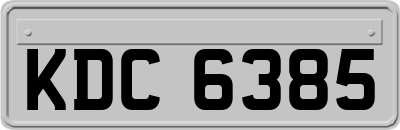 KDC 6385